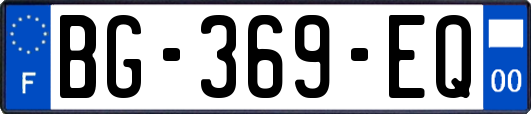 F
BG-369-EQ
00